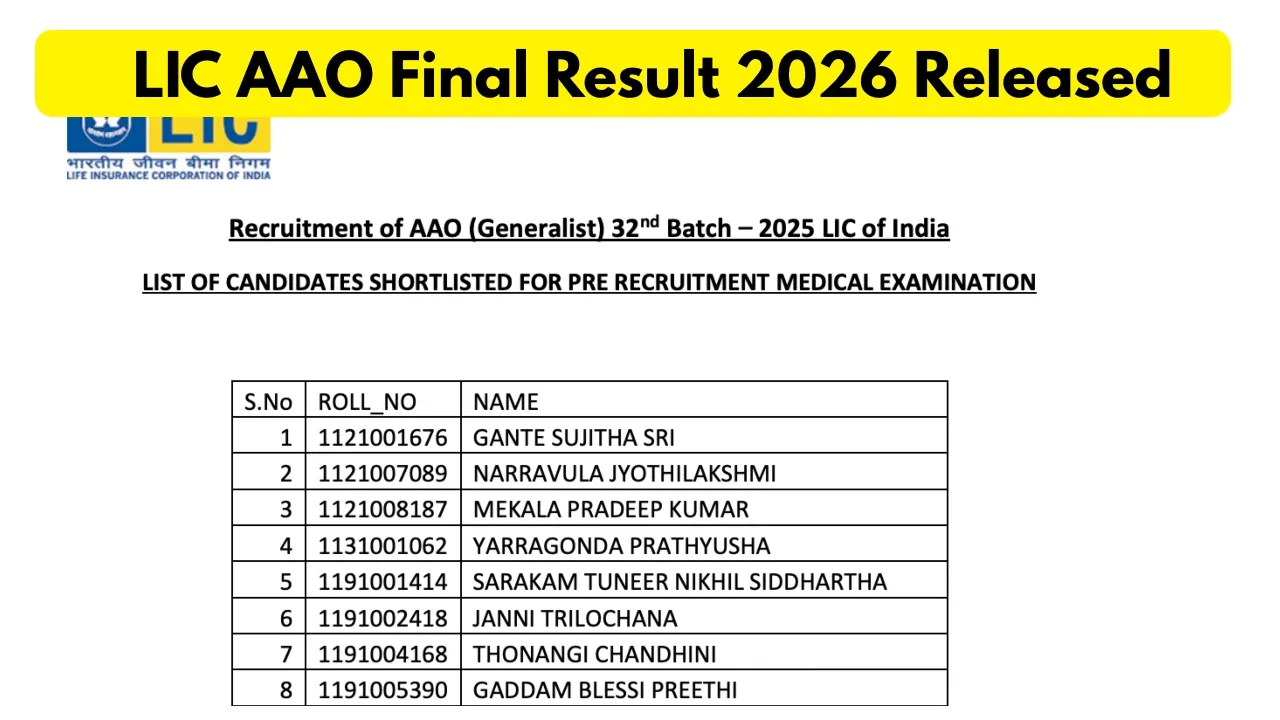 LIC AAO Final Result 2026 Released

LIC

भारतीय जीवन बीमा निगम
LIFE INSURANCE CORPORATION OF INDIA

Recruitment of AAO (Generalist) 32$^{nd}$ Batch – 2025 LIC of India

LIST OF CANDIDATES SHORTLISTED FOR PRE RECRUITMENT MEDICAL EXAMINATION

| S.No | ROLL_NO | NAME |
|---|---|---|
| 1 | 1121001676 | GANTE SUJITHA SRI |
| 2 | 1121007089 | NARRAVULA JYOTHILAKSHMI |
| 3 | 1121008187 | MEKALA PRADEEP KUMAR |
| 4 | 1131001062 | YARRAGONDA PRATHYUSHA |
| 5 | 1191001414 | SARAKAM TUNEER NIKHIL SIDDHARTHA |
| 6 | 1191002418 | JANNI TRILOCHANA |
| 7 | 1191004168 | THONANGI CHANDHINI |
| 8 | 1191005390 | GADDAM BLESSI PREETHI |